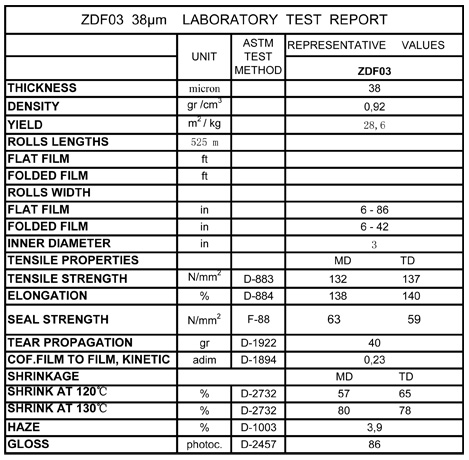 ZDF03 38μm LABORATORY TEST REPORT

| | UNIT | ASTM TEST METHOD | REPRESENTATIVE VALUES | |
|---|---|---|---|---|
| | | | ZDF03 | |
| THICKNESS | micron | | 38 | |
| DENSITY | gr /cm$^3$ | | 0,92 | |
| YIELD | m$^2$ / kg | | 28,6 | |
| ROLLS LENGTHS | 525 m | | | |
| FLAT FILM | ft | | | |
| FOLDED FILM | ft | | | |
| ROLLS WIDTH | | | | |
| FLAT FILM | in | | 6 - 86 | |
| FOLDED FILM | in | | 6 - 42 | |
| INNER DIAMETER | in | | 3 | |
| TENSILE PROPERTIES | | | MD | TD |
| TENSILE STRENGTH | N/mm$^2$ | D-883 | 132 | 137 |
| ELONGATION | % | D-884 | 138 | 140 |
| SEAL STRENGTH | N/mm$^2$ | F-88 | 63 | 59 |
| TEAR PROPAGATION | gr | D-1922 | 40 | |
| COF.FILM TO FILM, KINETIC | adim | D-1894 | 0,23 | |
| SHRINKAGE | | | MD | TD |
| SHRINK AT 120℃ | % | D-2732 | 57 | 65 |
| SHRINK AT 130℃ | % | D-2732 | 80 | 78 |
| HAZE | % | D-1003 | 3,9 | |
| GLOSS | photoc. | D-2457 | 86 | |